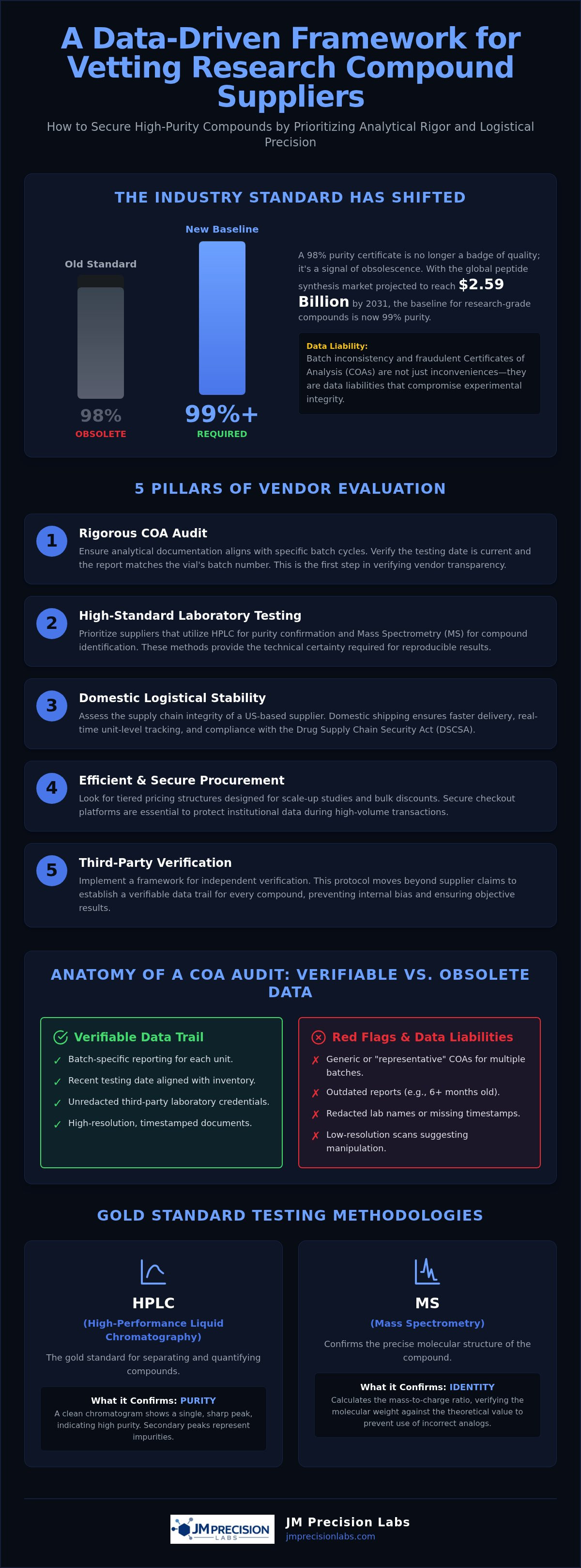 A Data-Driven Framework for Vetting Research Compound Suppliers

How to Secure High-Purity Compounds by Prioritizing Analytical Rigor and Logistical Precision

THE INDUSTRY STANDARD HAS SHIFTED

Old Standard

98%
OBSOLETE

New Baseline

99%+
REQUIRED

A 98% purity certificate is no longer a badge of quality; it's a signal of obsolescence. With the global peptide synthesis market projected to reach $2.59 Billion by 2031, the baseline for research-grade compounds is now 99% purity.

Data Liability:
Batch inconsistency and fraudulent Certificates of Analysis (COAs) are not just inconveniences—they are data liabilities that compromise experimental integrity.

5 PILLARS OF VENDOR EVALUATION

1
Rigorous COA Audit
Ensure analytical documentation aligns with specific batch cycles. Verify the testing date is current and the report matches the vial's batch number. This is the first step in verifying vendor transparency.

2
High-Standard Laboratory Testing
Prioritize suppliers that utilize HPLC for purity confirmation and Mass Spectrometry (MS) for compound identification. These methods provide the technical certainty required for reproducible results.

3
Domestic Logistical Stability
Assess the supply chain integrity of a US-based supplier. Domestic shipping ensures faster delivery, real-time unit-level tracking, and compliance with the Drug Supply Chain Security Act (DSCSA).

4
Efficient & Secure Procurement
Look for tiered pricing structures designed for scale-up studies and bulk discounts. Secure checkout platforms are essential to protect institutional data during high-volume transactions.

5
Third-Party Verification
Implement a framework for independent verification. This protocol moves beyond supplier claims to establish a verifiable data trail for every compound, preventing internal bias and ensuring objective results.

ANATOMY OF A COA AUDIT: VERIFIABLE VS. OBSOLETE DATA

Verifiable Data Trail
✓ Batch-specific reporting for each unit.
✓ Recent testing date aligned with inventory.
✓ Unredacted third-party laboratory credentials.
✓ High-resolution, timestamped documents.

Red Flags & Data Liabilities
✗ Generic or "representative" COAs for multiple batches.
✗ Outdated reports (e.g., 6+ months old).
✗ Redacted lab names or missing timestamps.
✗ Low-resolution scans suggesting manipulation.

GOLD STANDARD TESTING METHODOLOGIES

HPLC
(High-Performance Liquid Chromatography)
The gold standard for separating and quantifying compounds.
What it Confirms: PURITY
A clean chromatogram shows a single, sharp peak, indicating high purity. Secondary peaks represent impurities.

MS
(Mass Spectrometry)
Confirms the precise molecular structure of the compound.
What it Confirms: IDENTITY
Calculates the mass-to-charge ratio, verifying the molecular weight against the theoretical value to prevent use of incorrect analogs.

JM PRECISION LABS
JM Precision Labs
jmprecisionlabs.com